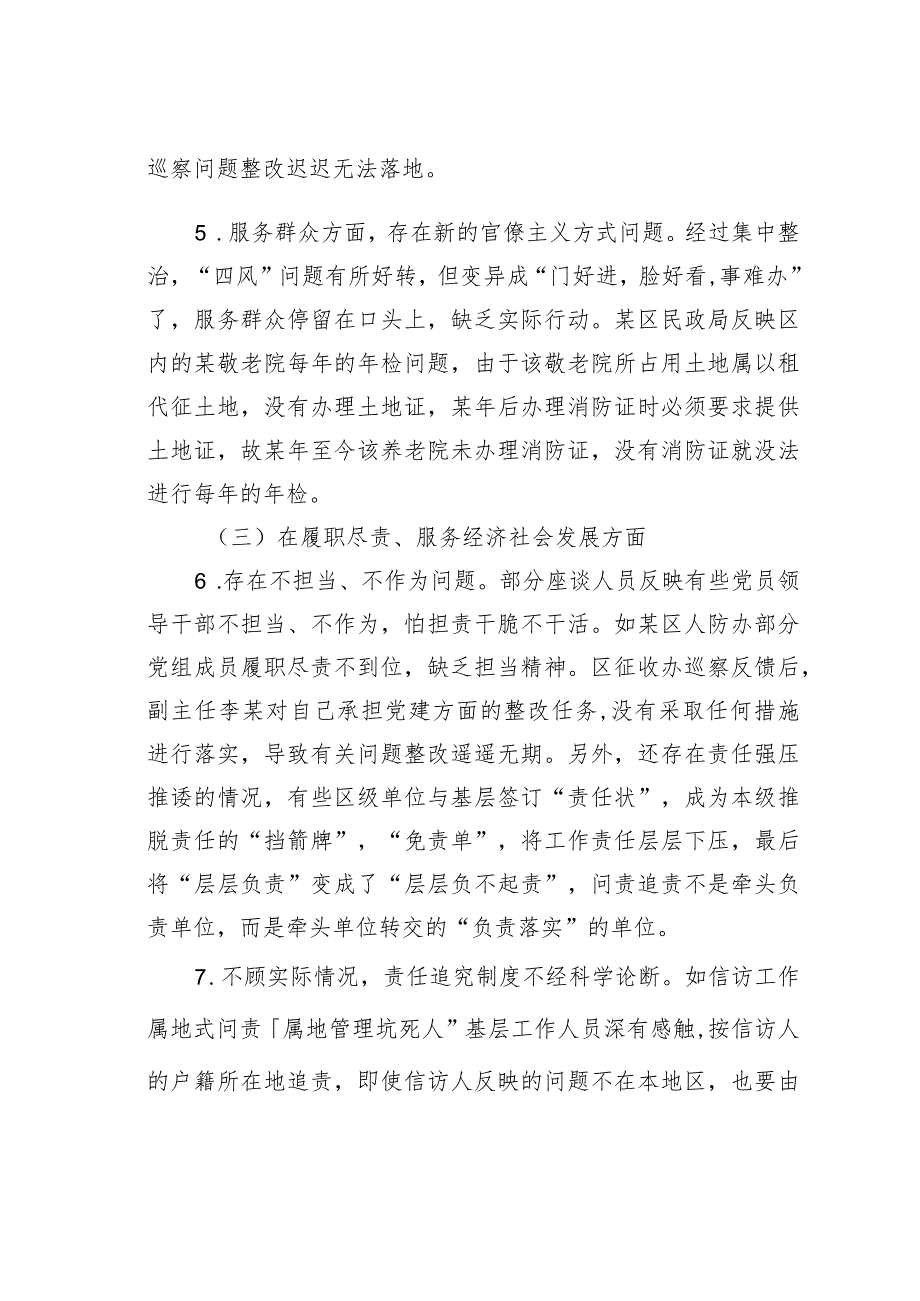 巡察问题整改迟迟无法落地。

5．服务群众方面，存在新的官僚主义方式问题。经过集中整治，“四风”问题有所好转，但变异成“门好进，脸好看，事难办”了，服务群众停留在口头上，缺乏实际行动。某区民政局反映区内的某敬老院每年的年检问题，由于该敬老院所占用土地属以租代征土地，没有办理土地证，某年后办理消防证时必须要求提供土地证，故某年至今该养老院未办理消防证，没有消防证就没法进行每年的年检。

（三）在履职尽责、服务经济社会发展方面

6．存在不担当、不作为问题。部分座谈人员反映有些党员领导干部不担当、不作为，怕担责干脆不干活。如某区人防办部分党组成员履职尽责不到位，缺乏担当精神。区征收办巡察反馈后，副主任李某对自己承担党建方面的整改任务，没有采取任何措施进行落实，导致有关问题整改遥遥无期。另外，还存在责任强压推诿的情况，有些区级单位与基层签订“责任状”，成为本级推脱责任的“挡箭牌”，“免责单”，将工作责任层层下压，最后将“层层负责”变成了“层层负不起责”，问责追责不是牵头负责单位，而是牵头单位转交的“负责落实”的单位。

7．不顾实际情况，责任追究制度不经科学论断。如信访工作属地式问责「属地管理坑死人”基层工作人员深有感触，按信访人的户籍所在地追责，即使信访人反映的问题不在本地区，也要由